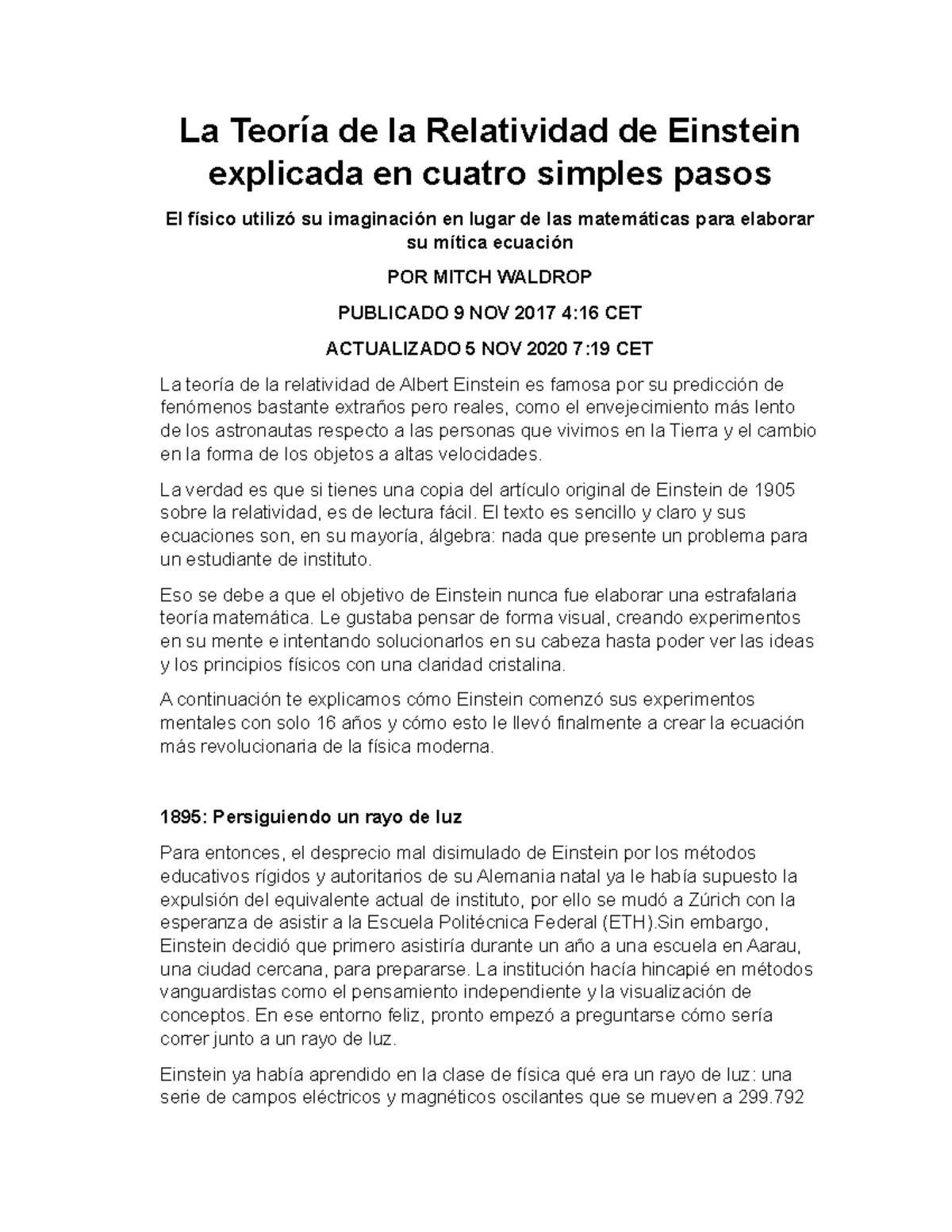 La Teoría de la Relatividad de Einstein explicada en cuatro simples pasos

El físico utilizó su imaginación en lugar de las matemáticas para elaborar su mítica ecuación

POR MITCH WALDROP

PUBLICADO 9 NOV 2017 4:16 CET

ACTUALIZADO 5 NOV 2020 7:19 CET

La teoría de la relatividad de Albert Einstein es famosa por su predicción de fenómenos bastante extraños pero reales, como el envejecimiento más lento de los astronautas respecto a las personas que vivimos en la Tierra y el cambio en la forma de los objetos a altas velocidades.

La verdad es que si tienes una copia del artículo original de Einstein de 1905 sobre la relatividad, es de lectura fácil. El texto es sencillo y claro y sus ecuaciones son, en su mayoría, álgebra: nada que presente un problema para un estudiante de instituto.

Eso se debe a que el objetivo de Einstein nunca fue elaborar una estrafalaria teoría matemática. Le gustaba pensar de forma visual, creando experimentos en su mente e intentando solucionarlos en su cabeza hasta poder ver las ideas y los principios físicos con una claridad cristalina.

A continuación te explicamos cómo Einstein comenzó sus experimentos mentales con solo 16 años y cómo esto le llevó finalmente a crear la ecuación más revolucionaria de la física moderna.

1895: Persiguiendo un rayo de luz

Para entonces, el desprecio mal disimulado de Einstein por los métodos educativos rígidos y autoritarios de su Alemania natal ya le había supuesto la expulsión del equivalente actual de instituto, por ello se mudó a Zúrich con la esperanza de asistir a la Escuela Politécnica Federal (ETH).Sin embargo, Einstein decidió que primero asistiría durante un año a una escuela en Aarau, una ciudad cercana, para prepararse. La institución hacía hincapié en métodos vanguardistas como el pensamiento independiente y la visualización de conceptos. En ese entorno feliz, pronto empezó a preguntarse cómo sería correr junto a un rayo de luz.

Einstein ya había aprendido en la clase de física qué era un rayo de luz: una serie de campos eléctricos y magnéticos oscilantes que se mueven a 299.792